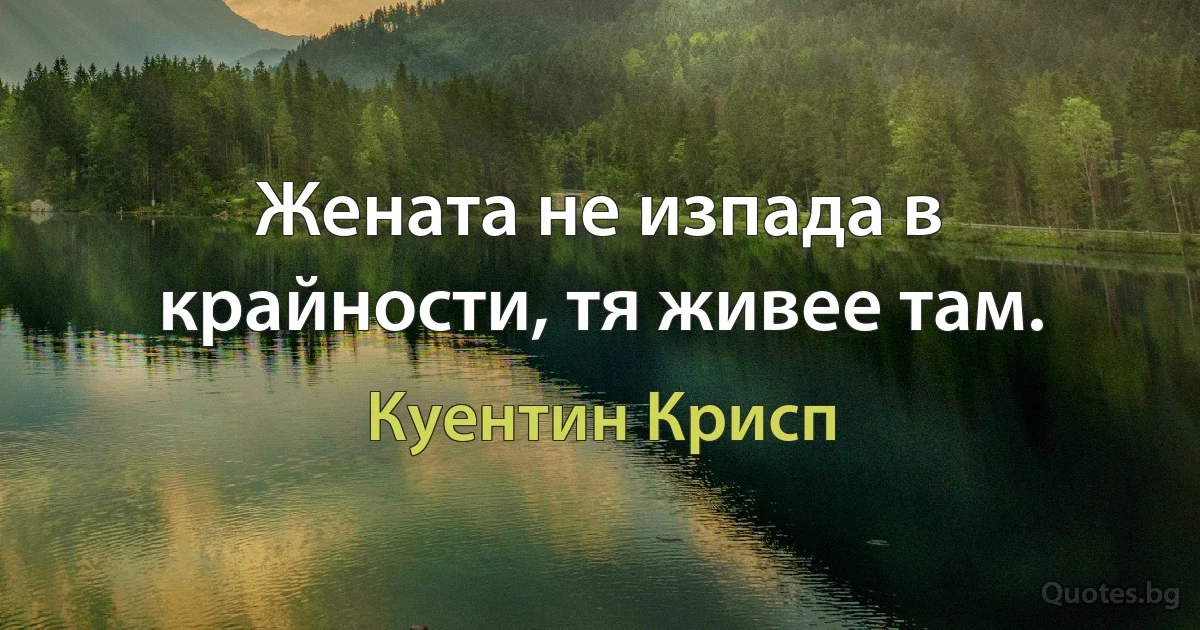 Жената не изпада в крайности, тя живее там.

Куентин Крисп

Quotes.bg